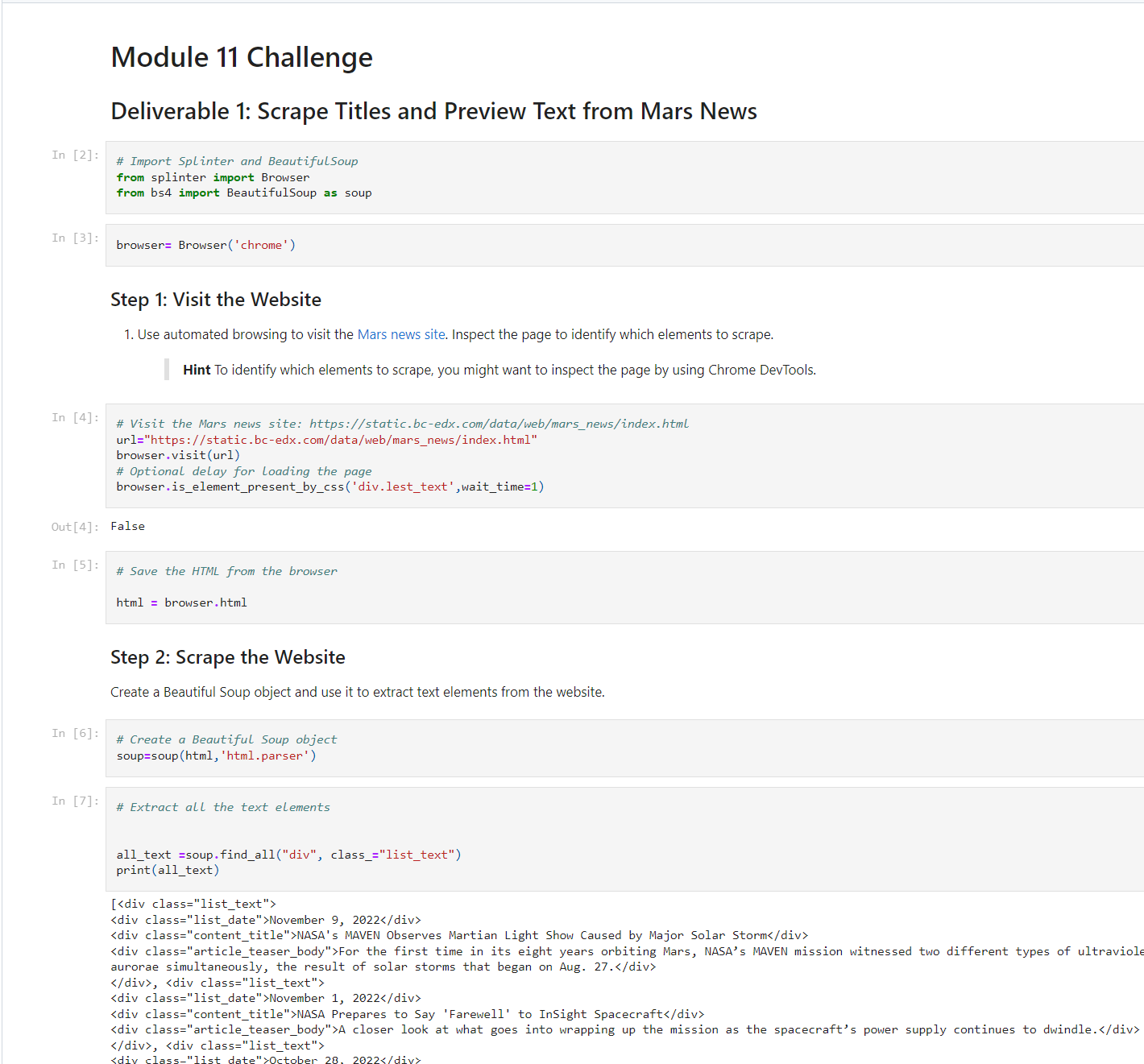 Module 11 Challenge

Deliverable 1: Scrape Titles and Preview Text from Mars News

In [2]:
# Import Splinter and BeautifulSoup
from splinter import Browser
from bs4 import BeautifulSoup as soup

In [3]:
browser= Browser('chrome')

Step 1: Visit the Website

1. Use automated browsing to visit the Mars news site. Inspect the page to identify which elements to scrape.

Hint To identify which elements to scrape, you might want to inspect the page by using Chrome DevTools.

In [4]:
# Visit the Mars news site: https://static.bc-edx.com/data/web/mars_news/index.html
url="https://static.bc-edx.com/data/web/mars_news/index.html"
browser.visit(url)
# Optional delay for loading the page
browser.is_element_present_by_css('div.lest_text',wait_time=1)

Out[4]: False

In [5]:
# Save the HTML from the browser

html = browser.html

Step 2: Scrape the Website

Create a Beautiful Soup object and use it to extract text elements from the website.

In [6]:
# Create a Beautiful Soup object
soup=soup(html,'html.parser')

In [7]:
# Extract all the text elements

all_text =soup.find_all("div", class_="list_text")
print(all_text)

[<div class="list_text">
<div class="list_date">November 9, 2022</div>
<div class="content_title">NASA's MAVEN Observes Martian Light Show Caused by Major Solar Storm</div>
<div class="article_teaser_body">For the first time in its eight years orbiting Mars, NASA's MAVEN mission witnessed two different types of ultraviole
aurorae simultaneously, the result of solar storms that began on Aug. 27.</div>
</div>, <div class="list_text">
<div class="list_date">November 1, 2022</div>
<div class="content_title">NASA Prepares to Say 'Farewell' to InSight Spacecraft</div>
<div class="article_teaser_body">A closer look at what goes into wrapping up the mission as the spacecraft's power supply continues to dwindle.</div>
</div>, <div class="list_text">
<div class="list_date">October 28, 2022</div>